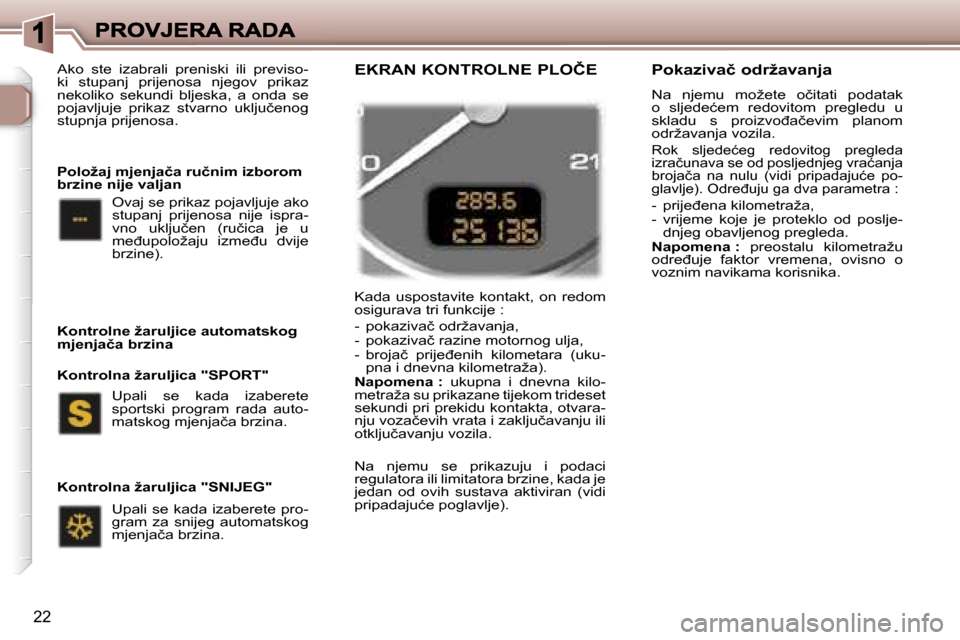 1 PROVJERA RADA

Ako ste izabrali preniski ili previsoki stupanj prijenosa njegov prikaz nekoliko sekundi bljeska, a onda se pojavljuje prikaz stvarno uključenog stupnja prijenosa.

Položaj mjenjača ručnim izborom brzine nije valjan

Ovaj se prikaz pojavljuje ako stupanj prijenosa nije ispravno uključen (ručica je u međupoložaju između dvije brzine).

Kontrolne žaruljice automatskog mjenjača brzina

Kontrolna žaruljica "SPORT"

Upali se kada izaberete sportski program rada automatskog mjenjača brzina.

Kontrolna žaruljica "SNIJEG"

Upali se kada izaberete program za snijeg automatskog mjenjača brzina.

EKRAN KONTROLNE PLOČE

0 21

289.6
25136

Kada uspostavite kontakt, on redom osigurava tri funkcije :

- pokazivač održavanja,
- pokazivač razine motornog ulja,
- brojač prijeđenih kilometara (ukupna i dnevna kilometraža).

Napomena : ukupna i dnevna kilometraža su prikazane tijekom trideset sekundi pri prekidu kontakta, otvaranju vozačevih vrata i zaključavanju ili otključavanju vozila.

Na njemu se prikazuju i podaci regulatora ili limitatora brzine, kada je jedan od ovih sustava aktiviran (vidi pripadajuće poglavlje).

Pokazivač održavanja

Na njemu možete očitati podatak o sljedećem redovitom pregledu u skladu s proizvođačevim planom održavanja vozila.

Rok sljedećeg redovitog pregleda izračunava se od posljednjeg vraćanja brojača na nulu (vidi pripadajuće poglavlje). Određuju ga dva parametra :

- prijeđena kilometraža,
- vrijeme koje je proteklo od posljednjeg obavljenog pregleda.

Napomena : preostalu kilometražu određuje faktor vremena, ovisno o voznim navikama korisnika.

22

carmanualsonline.info